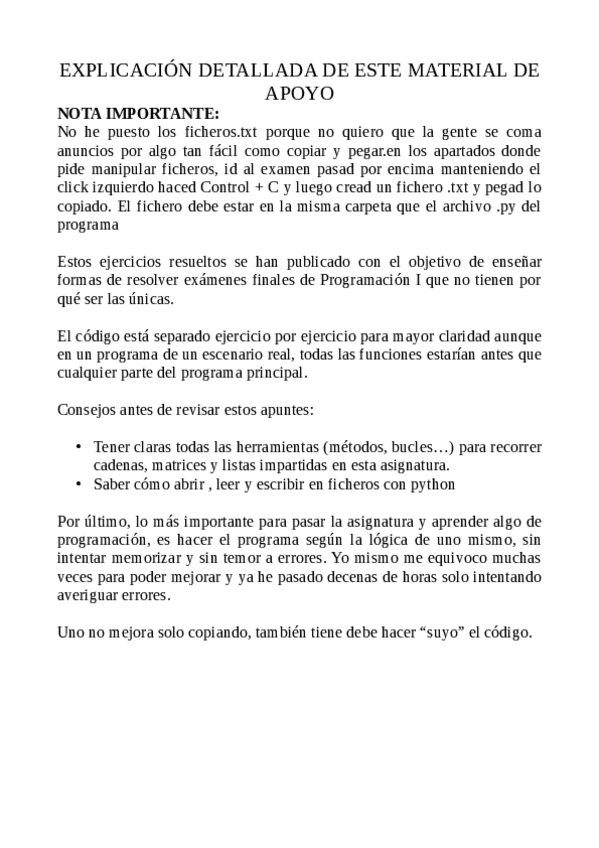 EXPLICACIÓN DETALLADA DE ESTE MATERIAL DE APOYO

NOTA IMPORTANTE:
No he puesto los ficheros.txt porque no quiero que la gente se coma anuncios por algo tan fácil como copiar y pegar.en los apartados donde pide manipular ficheros, id al examen pasad por encima manteniendo el click izquierdo haced Control + C y luego cread un fichero .txt y pegad lo copiado. El fichero debe estar en la misma carpeta que el archivo .py del programa

Estos ejercicios resueltos se han publicado con el objetivo de enseñar formas de resolver exámenes finales de Programación I que no tienen por qué ser las únicas.

El código está separado ejercicio por ejercicio para mayor claridad aunque en un programa de un escenario real, todas las funciones estarían antes que cualquier parte del programa principal.

Consejos antes de revisar estos apuntes:

• Tener claras todas las herramientas (métodos, bucles…) para recorrer cadenas, matrices y listas impartidas en esta asignatura.
• Saber cómo abrir , leer y escribir en ficheros con python

Por último, lo más importante para pasar la asignatura y aprender algo de programación, es hacer el programa según la lógica de uno mismo, sin intentar memorizar y sin temor a errores. Yo mismo me equivoco muchas veces para poder mejorar y ya he pasado decenas de horas solo intentando averiguar errores.

Uno no mejora solo copiando, también tiene debe hacer “suyo” el código.